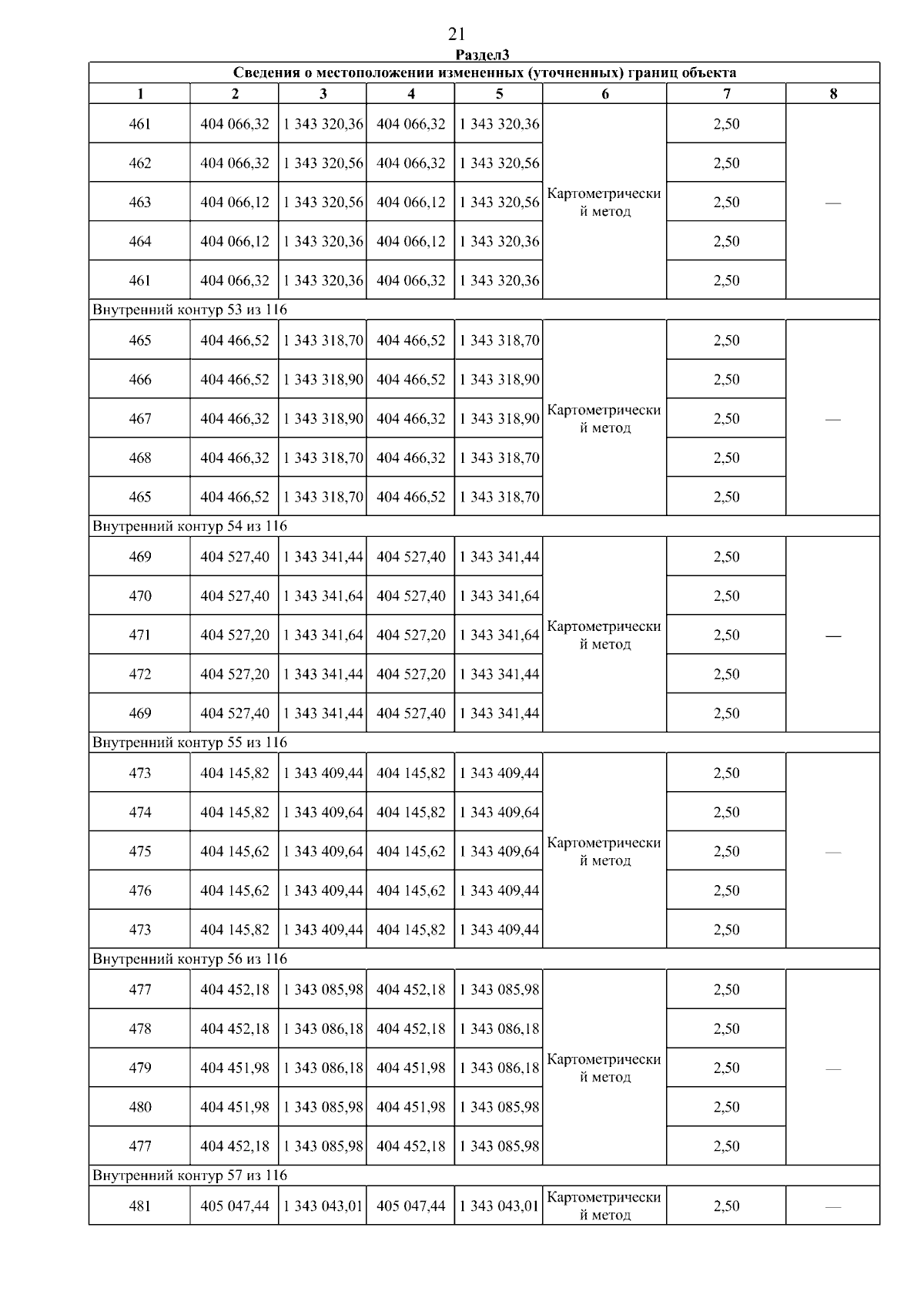 21

Раздел3

| Сведения о местоположении измененных (уточненных) границ объекта | | | | | | | |
|---|---|---|---|---|---|---|---|
| 1 | 2 | 3 | 4 | 5 | 6 | 7 | 8 |
| 461 | 404 066,32 | 1 343 320,36 | 404 066,32 | 1 343 320,36 | Картометрический метод | 2,50 | — |
| 462 | 404 066,32 | 1 343 320,56 | 404 066,32 | 1 343 320,56 | | 2,50 | |
| 463 | 404 066,12 | 1 343 320,56 | 404 066,12 | 1 343 320,56 | | 2,50 | |
| 464 | 404 066,12 | 1 343 320,36 | 404 066,12 | 1 343 320,36 | | 2,50 | |
| 461 | 404 066,32 | 1 343 320,36 | 404 066,32 | 1 343 320,36 | | 2,50 | |
| Внутренний контур 53 из 116 | | | | | | | |
| 465 | 404 466,52 | 1 343 318,70 | 404 466,52 | 1 343 318,70 | Картометрический метод | 2,50 | — |
| 466 | 404 466,52 | 1 343 318,90 | 404 466,52 | 1 343 318,90 | | 2,50 | |
| 467 | 404 466,32 | 1 343 318,90 | 404 466,32 | 1 343 318,90 | | 2,50 | |
| 468 | 404 466,32 | 1 343 318,70 | 404 466,32 | 1 343 318,70 | | 2,50 | |
| 465 | 404 466,52 | 1 343 318,70 | 404 466,52 | 1 343 318,70 | | 2,50 | |
| Внутренний контур 54 из 116 | | | | | | | |
| 469 | 404 527,40 | 1 343 341,44 | 404 527,40 | 1 343 341,44 | Картометрический метод | 2,50 | — |
| 470 | 404 527,40 | 1 343 341,64 | 404 527,40 | 1 343 341,64 | | 2,50 | |
| 471 | 404 527,20 | 1 343 341,64 | 404 527,20 | 1 343 341,64 | | 2,50 | |
| 472 | 404 527,20 | 1 343 341,44 | 404 527,20 | 1 343 341,44 | | 2,50 | |
| 469 | 404 527,40 | 1 343 341,44 | 404 527,40 | 1 343 341,44 | | 2,50 | |
| Внутренний контур 55 из 116 | | | | | | | |
| 473 | 404 145,82 | 1 343 409,44 | 404 145,82 | 1 343 409,44 | Картометрический метод | 2,50 | — |
| 474 | 404 145,82 | 1 343 409,64 | 404 145,82 | 1 343 409,64 | | 2,50 | |
| 475 | 404 145,62 | 1 343 409,64 | 404 145,62 | 1 343 409,64 | | 2,50 | |
| 476 | 404 145,62 | 1 343 409,44 | 404 145,62 | 1 343 409,44 | | 2,50 | |
| 473 | 404 145,82 | 1 343 409,44 | 404 145,82 | 1 343 409,44 | | 2,50 | |
| Внутренний контур 56 из 116 | | | | | | | |
| 477 | 404 452,18 | 1 343 085,98 | 404 452,18 | 1 343 085,98 | Картометрический метод | 2,50 | — |
| 478 | 404 452,18 | 1 343 086,18 | 404 452,18 | 1 343 086,18 | | 2,50 | |
| 479 | 404 451,98 | 1 343 086,18 | 404 451,98 | 1 343 086,18 | | 2,50 | |
| 480 | 404 451,98 | 1 343 085,98 | 404 451,98 | 1 343 085,98 | | 2,50 | |
| 477 | 404 452,18 | 1 343 085,98 | 404 452,18 | 1 343 085,98 | | 2,50 | |
| Внутренний контур 57 из 116 | | | | | | | |
| 481 | 405 047,44 | 1 343 043,01 | 405 047,44 | 1 343 043,01 | Картометрический метод | 2,50 | — |